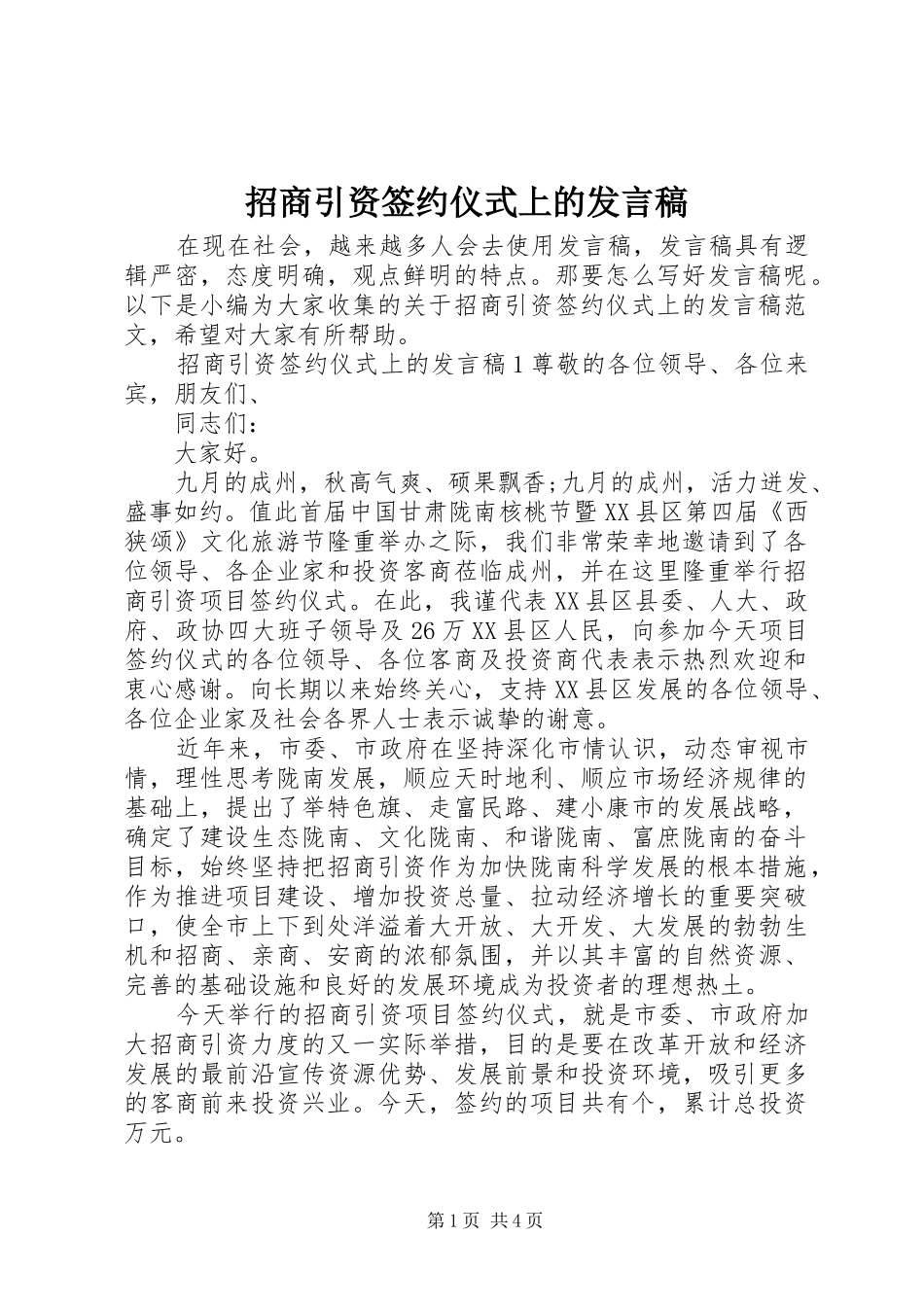 招商引资签约仪式上的发言稿

在现在社会，越来越多人会去使用发言稿，发言稿具有逻辑严密，态度明确，观点鲜明的特点。那要怎么写好发言稿呢。以下是小编为大家收集的关于招商引资签约仪式上的发言稿范文，希望对大家有所帮助。

招商引资签约仪式上的发言稿1尊敬的各位领导、各位来宾，朋友们、

同志们：

大家好。

九月的成州，秋高气爽、硕果飘香;九月的成州，活力迸发、盛事如约。值此首届中国甘肃陇南核桃节暨XX县区第四届《西狭颂》文化旅游节隆重举办之际，我们非常荣幸地邀请到了各位领导、各企业家和投资客商莅临成州，并在这里隆重举行招商引资项目签约仪式。在此，我谨代表XX县区县委、人大、政府、政协四大班子领导及26万XX县区人民，向参加今天项目签约仪式的各位领导、各位客商及投资商代表表示热烈欢迎和衷心感谢。向长期以来始终关心，支持XX县区发展的各位领导、各位企业家及社会各界人士表示诚挚的谢意。

近年来，市委、市政府在坚持深化市情认识，动态审视市情，理性思考陇南发展，顺应天时地利、顺应市场经济规律的基础上，提出了举特色旗、走富民路、建小康市的发展战略，确定了建设生态陇南、文化陇南、和谐陇南、富庶陇南的奋斗目标，始终坚持把招商引资作为加快陇南科学发展的根本措施，作为推进项目建设、增加投资总量、拉动经济增长的重要突破口，使全市上下到处洋溢着大开放、大开发、大发展的勃勃生机和招商、亲商、安商的浓郁氛围，并以其丰富的自然资源、完善的基础设施和良好的发展环境成为投资者的理想热土。

今天举行的招商引资项目签约仪式，就是市委、市政府加大招商引资力度的又一实际举措，目的是要在改革开放和经济发展的最前沿宣传资源优势、发展前景和投资环境，吸引更多的客商前来投资兴业。今天，签约的项目共有个，累计总投资万元。

第1页 共4页